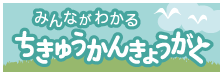 みんながわかる
ちきゅうかんきょうがく